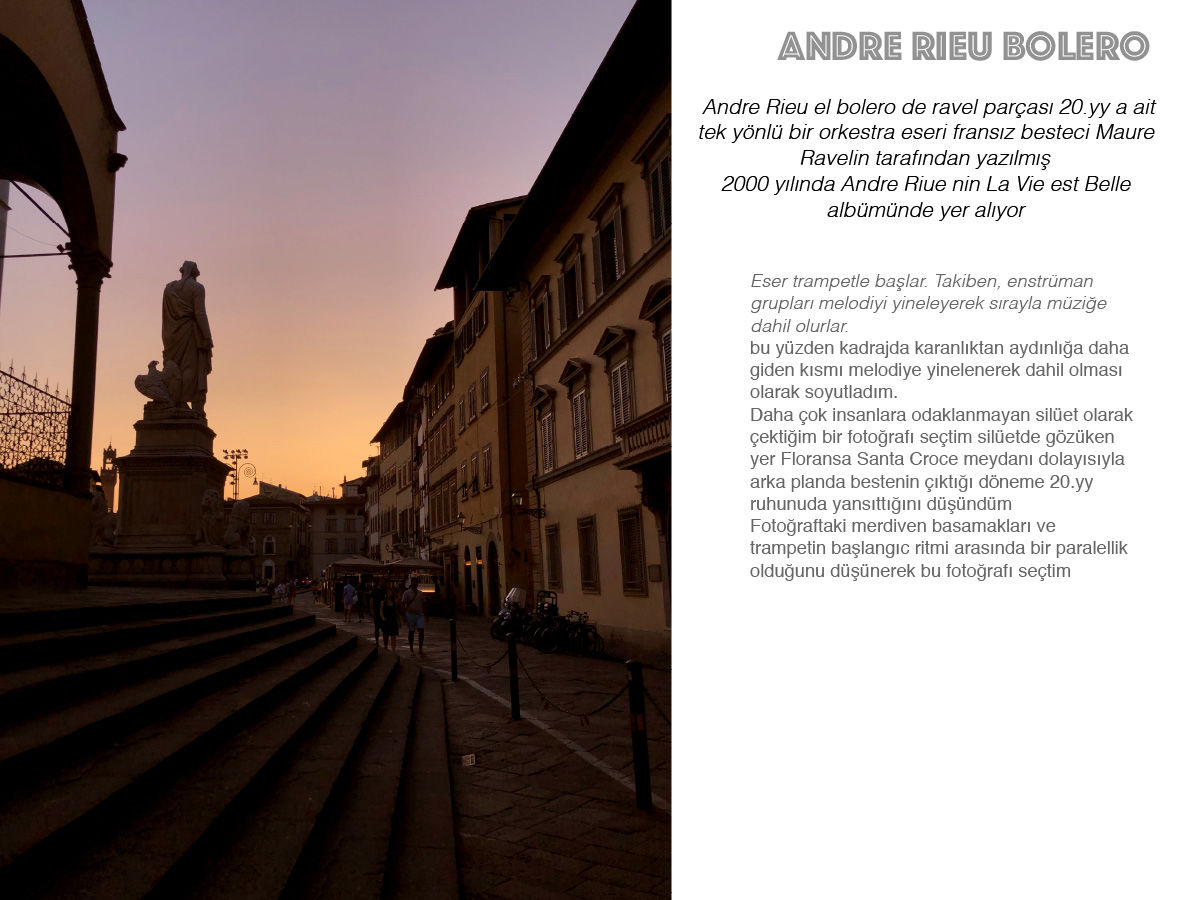 ANDRE RIEU BOLERO

Andre Rieu el bolero de ravel parçası 20.yy a ait tek yönlü bir orkestra eseri fransız besteci Maure Ravelin tarafından yazılmış
2000 yılında Andre Riue nin La Vie est Belle albümünde yer alıyor

Eser trampetle başlar. Takiben, enstrüman grupları melodiyi yineleyerek sırayla müziğe dahil olurlar.
bu yüzden kadrajda karanlıktan aydınlığa daha giden kısmı melodiye yinelenerek dahil olması olarak soyutladım.
Daha çok insanlara odaklanmayan silüet olarak çektiğim bir fotoğrafı seçtim silüetde gözüken yer Floransa Santa Croce meydanı dolayısıyla arka planda bestenin çıktığı döneme 20.yy ruhunuda yansıttığını düşündüm
Fotoğraftaki merdiven basamakları ve trampetin başlangıc ritmi arasında bir paralellik olduğunu düşünerek bu fotoğrafı seçtim